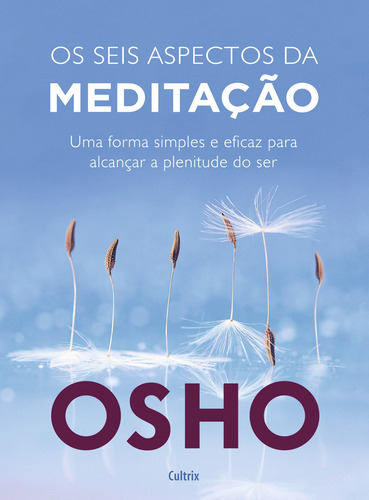 OS SEIS ASPECTOS DA
MEDITAÇÃO

Uma forma simples e eficaz para alcançar a plenitude do ser

OSHO

Cultrix